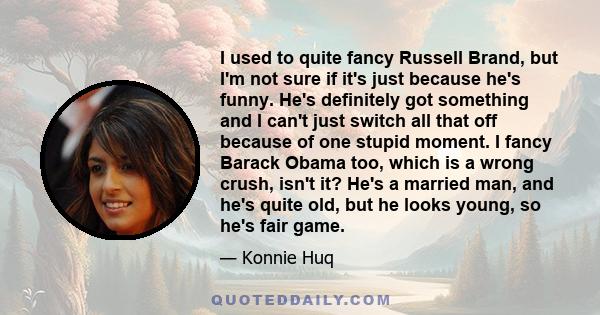 I used to quite fancy Russell Brand, but I'm not sure if it's just because he's funny. He's definitely got something and I can't just switch all that off because of one stupid moment. I fancy Barack Obama too, which is a wrong crush, isn't it? He's a married man, and he's quite old, but he looks young, so he's fair game.

— Konnie Huq

QUOTEDDAILY.COM